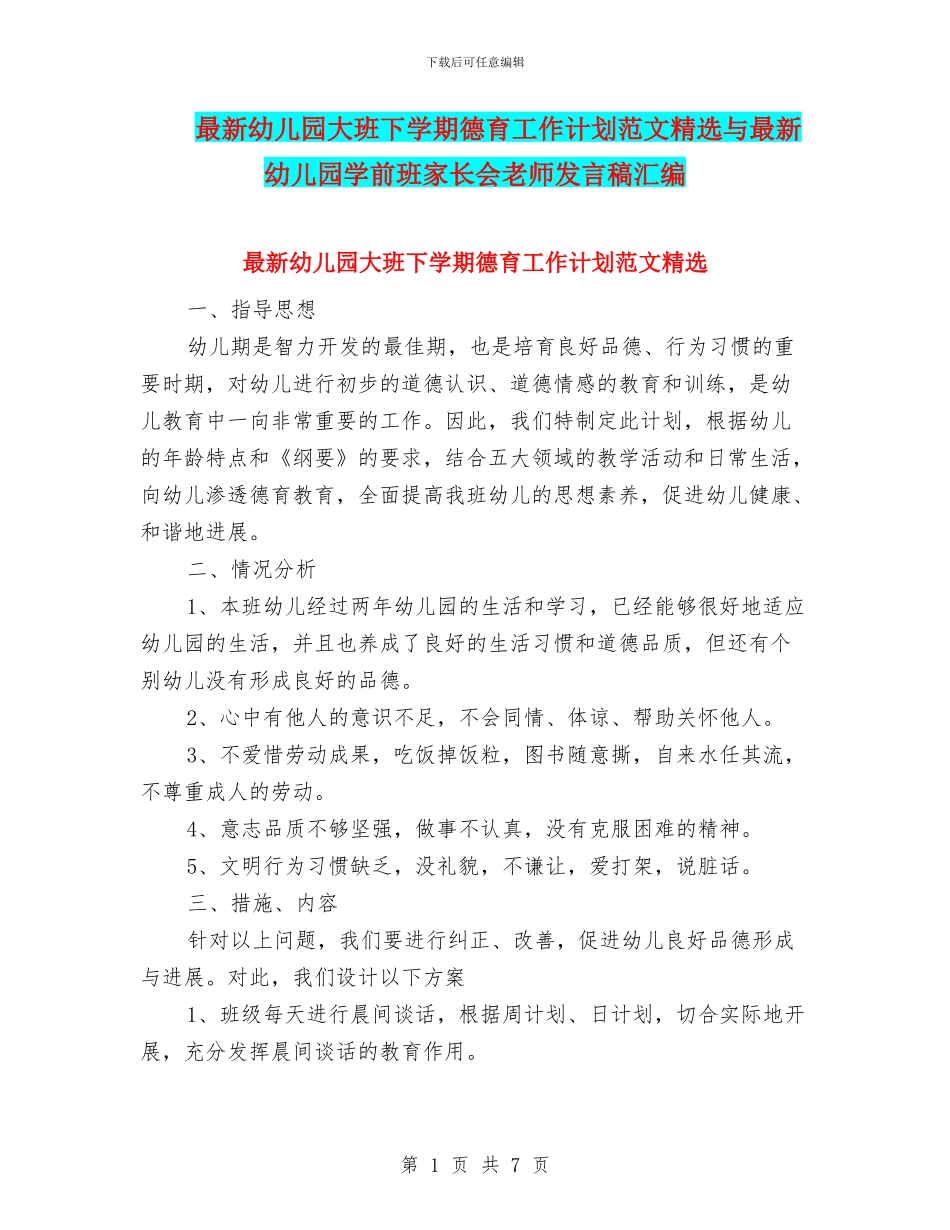 下载后可任意编辑

最新幼儿园大班下学期德育工作计划范文精选与最新幼儿园学前班家长会老师发言稿汇编

最新幼儿园大班下学期德育工作计划范文精选

一、指导思想

幼儿期是智力开发的最佳期，也是培育良好品德、行为习惯的重要时期，对幼儿进行初步的道德认识、道德情感的教育和训练，是幼儿教育中一向非常重要的工作。因此，我们特制定此计划，根据幼儿的年龄特点和《纲要》的要求，结合五大领域的教学活动和日常生活，向幼儿渗透德育教育，全面提高我班幼儿的思想素养，促进幼儿健康、和谐地进展。

二、情况分析

1、本班幼儿经过两年幼儿园的生活和学习，已经能够很好地适应幼儿园的生活，并且也养成了良好的生活习惯和道德品质，但还有个别幼儿没有形成良好的品德。

2、心中有他人的意识不足，不会同情、体谅、帮助关怀他人。

3、不爱惜劳动成果，吃饭掉饭粒，图书随意撕，自来水任其流，不尊重成人的劳动。

4、意志品质不够坚强，做事不认真，没有克服困难的精神。

5、文明行为习惯缺乏，没礼貌，不谦让，爱打架，说脏话。

三、措施、内容

针对以上问题，我们要进行纠正、改善，促进幼儿良好品德形成与进展。对此，我们设计以下方案

1、班级每天进行晨间谈话，根据周计划、日计划，切合实际地开展，充分发挥晨间谈话的教育作用。

第 1 页 共 7 页